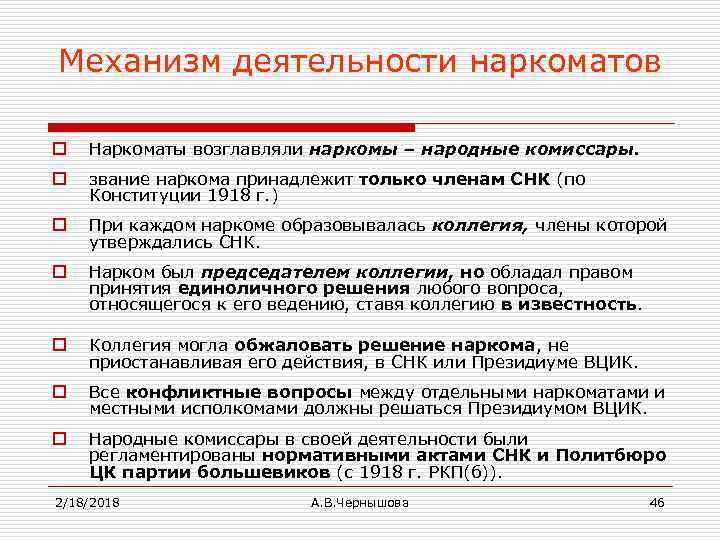 Механизм деятельности наркоматов

Наркоматы возглавляли наркомы – народные комиссары.

звание наркома принадлежит только членам СНК (по Конституции 1918 г.)

При каждом наркоме образовывалась коллегия, члены которой утверждались СНК.

Нарком был председателем коллегии, но обладал правом принятия единоличного решения любого вопроса, относящегося к его ведению, ставя коллегию в известность.

Коллегия могла обжаловать решение наркома, не приостанавливая его действия, в СНК или Президиуме ВЦИК.

Все конфликтные вопросы между отдельными наркоматами и местными исполкомами должны решаться Президиумом ВЦИК.

Народные комиссары в своей деятельности были регламентированы нормативными актами СНК и Политбюро ЦК партии большевиков (с 1918 г. РКП(б)).

2/18/2018

А.В.Чернышова

46